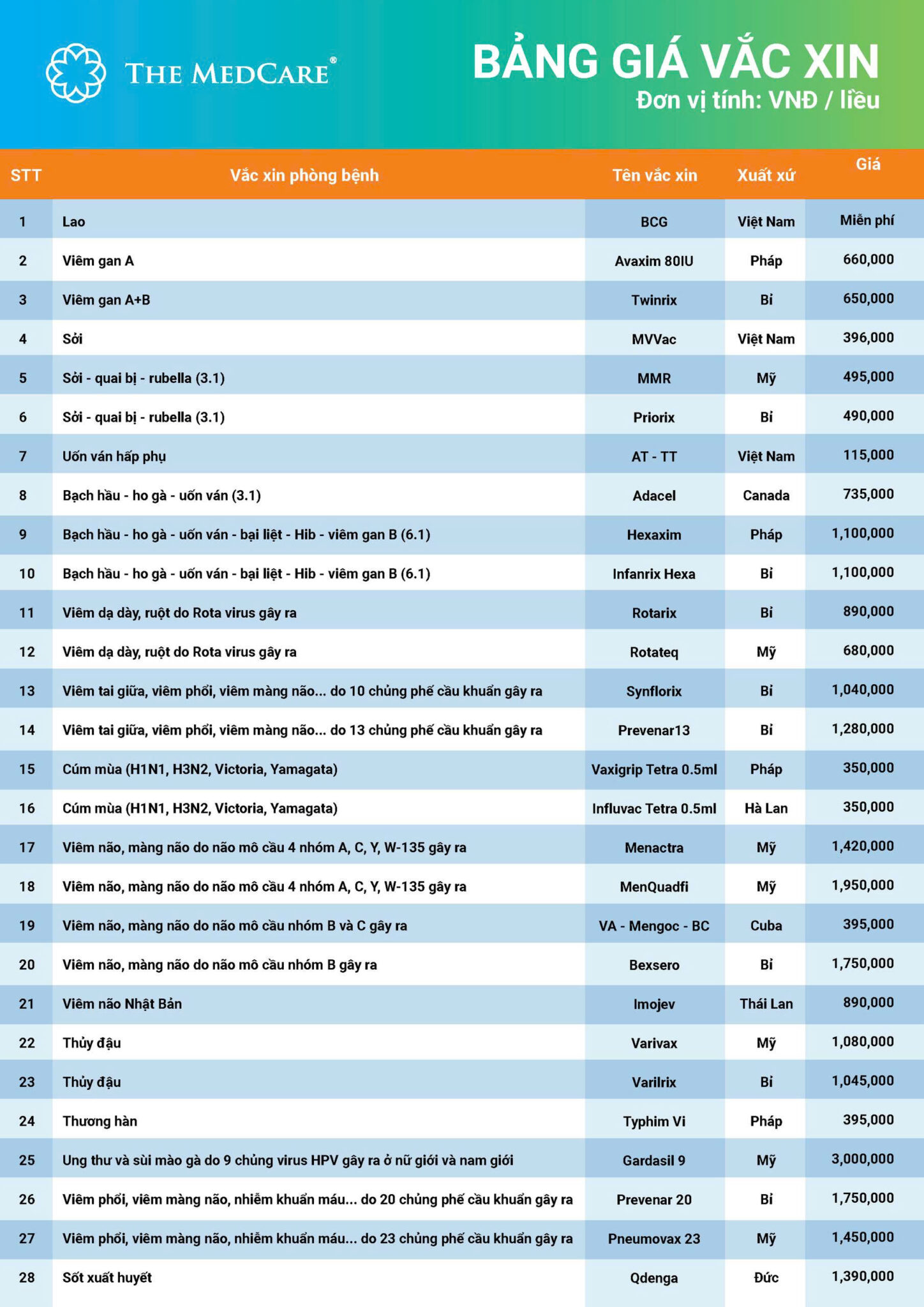 THE MEDCARE®

BẢNG GIÁ VẮC XIN
Đơn vị tính: VNĐ / liều

| STT | Vắc xin phòng bệnh | Tên vắc xin | Xuất xứ | Giá |
|---|---|---|---|---|
| 1 | Lao | BCG | Việt Nam | Miễn phí |
| 2 | Viêm gan A | Avaxim 80IU | Pháp | 660,000 |
| 3 | Viêm gan A+B | Twinrix | Bỉ | 650,000 |
| 4 | Sởi | MVVac | Việt Nam | 396,000 |
| 5 | Sởi - quai bị - rubella (3.1) | MMR | Mỹ | 495,000 |
| 6 | Sởi - quai bị - rubella (3.1) | Priorix | Bỉ | 490,000 |
| 7 | Uốn ván hấp phụ | AT - TT | Việt Nam | 115,000 |
| 8 | Bạch hầu - ho gà - uốn ván (3.1) | Adacel | Canada | 735,000 |
| 9 | Bạch hầu - ho gà - uốn ván - bại liệt - Hib - viêm gan B (6.1) | Hexaxim | Pháp | 1,100,000 |
| 10 | Bạch hầu - ho gà - uốn ván - bại liệt - Hib - viêm gan B (6.1) | Infanrix Hexa | Bỉ | 1,100,000 |
| 11 | Viêm dạ dày, ruột do Rota virus gây ra | Rotarix | Bỉ | 890,000 |
| 12 | Viêm dạ dày, ruột do Rota virus gây ra | Rotateq | Mỹ | 680,000 |
| 13 | Viêm tai giữa, viêm phổi, viêm màng não... do 10 chủng phế cầu khuẩn gây ra | Synflorix | Bỉ | 1,040,000 |
| 14 | Viêm tai giữa, viêm phổi, viêm màng não... do 13 chủng phế cầu khuẩn gây ra | Prevenar13 | Bỉ | 1,280,000 |
| 15 | Cúm mùa (H1N1, H3N2, Victoria, Yamagata) | Vaxigrip Tetra 0.5ml | Pháp | 350,000 |
| 16 | Cúm mùa (H1N1, H3N2, Victoria, Yamagata) | Influvac Tetra 0.5ml | Hà Lan | 350,000 |
| 17 | Viêm não, màng não do não mô cầu 4 nhóm A, C, Y, W-135 gây ra | Menactra | Mỹ | 1,420,000 |
| 18 | Viêm não, màng não do não mô cầu 4 nhóm A, C, Y, W-135 gây ra | MenQuadfi | Mỹ | 1,950,000 |
| 19 | Viêm não, màng não do não mô cầu nhóm B và C gây ra | VA - Mengoc - BC | Cuba | 395,000 |
| 20 | Viêm não, màng não do não mô cầu nhóm B gây ra | Bexsero | Bỉ | 1,750,000 |
| 21 | Viêm não Nhật Bản | Imojev | Thái Lan | 890,000 |
| 22 | Thủy đậu | Varivax | Mỹ | 1,080,000 |
| 23 | Thủy đậu | Varilrix | Bỉ | 1,045,000 |
| 24 | Thương hàn | Typhim Vi | Pháp | 395,000 |
| 25 | Ung thư và sùi mào gà do 9 chủng virus HPV gây ra ở nữ giới và nam giới | Gardasil 9 | Mỹ | 3,000,000 |
| 26 | Viêm phổi, viêm màng não, nhiễm khuẩn máu... do 20 chủng phế cầu khuẩn gây ra | Prevenar 20 | Bỉ | 1,750,000 |
| 27 | Viêm phổi, viêm màng não, nhiễm khuẩn máu... do 23 chủng phế cầu khuẩn gây ra | Pneumovax 23 | Mỹ | 1,450,000 |
| 28 | Sốt xuất huyết | Qdenga | Đức | 1,390,000 |